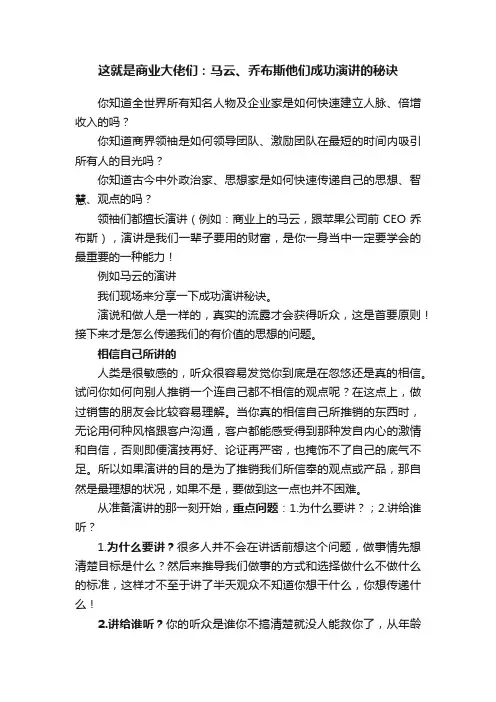 这就是商业大佬们：马云、乔布斯他们成功演讲的秘诀

你知道全世界所有知名人物及企业家是如何快速建立人脉、倍增收入的吗？

你知道商界领袖是如何领导团队、激励团队在最短的时间内吸引所有人的目光吗？

你知道古今中外政治家、思想家是如何快速传递自己的思想、智慧、观点的吗？

领袖们都擅长演讲（例如：商业上的马云，跟苹果公司前 CEO 乔布斯），演讲是我们一辈子要用的财富，是你一身当中一定要学会的最重要的一种能力！

例如马云的演讲

我们现场来分享一下成功演讲秘诀。

演说和做人是一样的，真实的流露才会获得听众，这是首要原则！接下来才是怎么传递我们的有价值的思想的问题。

相信自己所讲的

人类是很敏感的，听众很容易发觉你到底是在忽悠还是真的相信。试问你如何向别人推销一个连自己都不相信的观点呢？在这点上，做过销售的朋友会比较容易理解。当你真的相信自己所推销的东西时，无论用何种风格跟客户沟通，客户都能感受得到那种发自内心的激情和自信，否则即便演技再好、论证再严密，也掩饰不了自己的底气不足。所以如果演讲的目的是为了推销我们所信奉的观点或产品，那自然是最理想的状况，如果不是，要做到这一点也并不困难。

从准备演讲的那一刻开始，重点问题：1.为什么要讲？；2.讲给谁听？

1.为什么要讲？很多人并不会在讲话前想这个问题，做事情先想清楚目标是什么？然后来推导我们做事的方式和选择做什么不做什么的标准，这样才不至于讲了半天观众不知道你想干什么，你想传递什么！

2.讲给谁听？你的听众是谁你不搞清楚就没人能救你了，从年龄